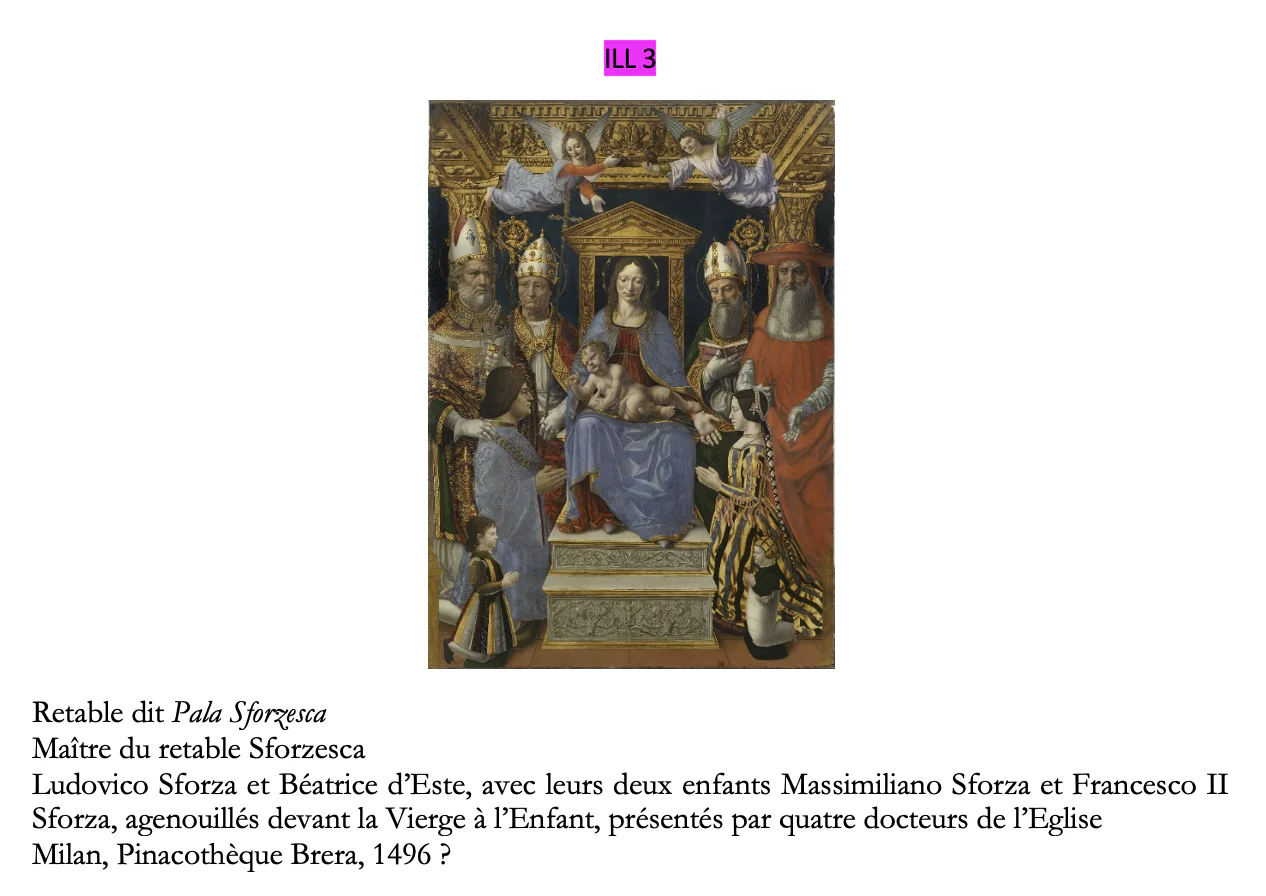 ILL 3

Retable dit Pala Sforzesca
Maître du retable Sforzesca
Ludovico Sforza et Béatrice d'Este, avec leurs deux enfants Massimiliano Sforza et Francesco II Sforza, agenouillés devant la Vierge à l'Enfant, présentés par quatre docteurs de l'Eglise
Milan, Pinacothèque Brera, 1496 ?